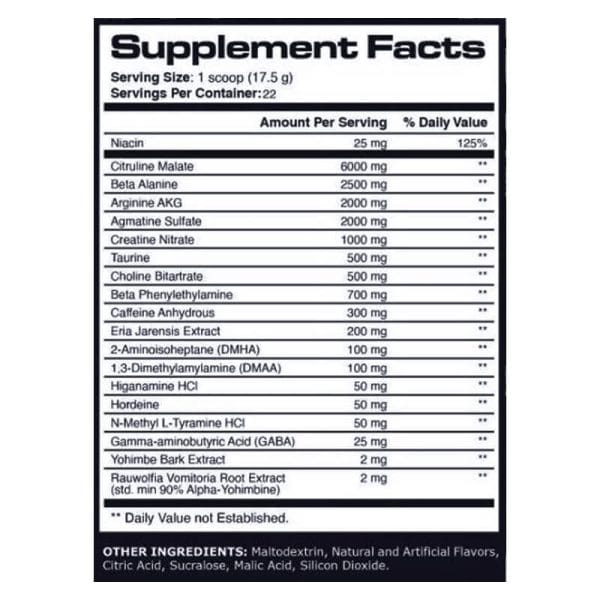 Supplement Facts

Serving Size: 1 scoop (17.5 g)
Servings Per Container:22

| | Amount Per Serving | % Daily Value |
|---|---|---|
| Niacin | 25 mg | 125% |
| Citruline Malate | 6000 mg | ** |
| Beta Alanine | 2500 mg | ** |
| Arginine AKG | 2000 mg | ** |
| Agmatine Sulfate | 2000 mg | ** |
| Creatine Nitrate | 1000 mg | ** |
| Taurine | 500 mg | ** |
| Choline Bitartrate | 500 mg | ** |
| Beta Phenylethylamine | 700 mg | ** |
| Caffeine Anhydrous | 300 mg | ** |
| Eria Jarensis Extract | 200 mg | ** |
| 2-Aminoisoheptane (DMHA) | 100 mg | ** |
| 1,3-Dimethylamylamine (DMAA) | 100 mg | ** |
| Higanamine HCl | 50 mg | ** |
| Hordeine | 50 mg | ** |
| N-Methyl L-Tyramine HCl | 50 mg | ** |
| Gamma-aminobutyric Acid (GABA) | 25 mg | ** |
| Yohimbe Bark Extract | 2 mg | ** |
| Rauwolfia Vomitoria Root Extract (std. min 90% Alpha-Yohimbine) | 2 mg | ** |

** Daily Value not Established.

OTHER INGREDIENTS: Maltodextrin, Natural and Artificial Flavors, Citric Acid, Sucralose, Malic Acid, Silicon Dioxide.